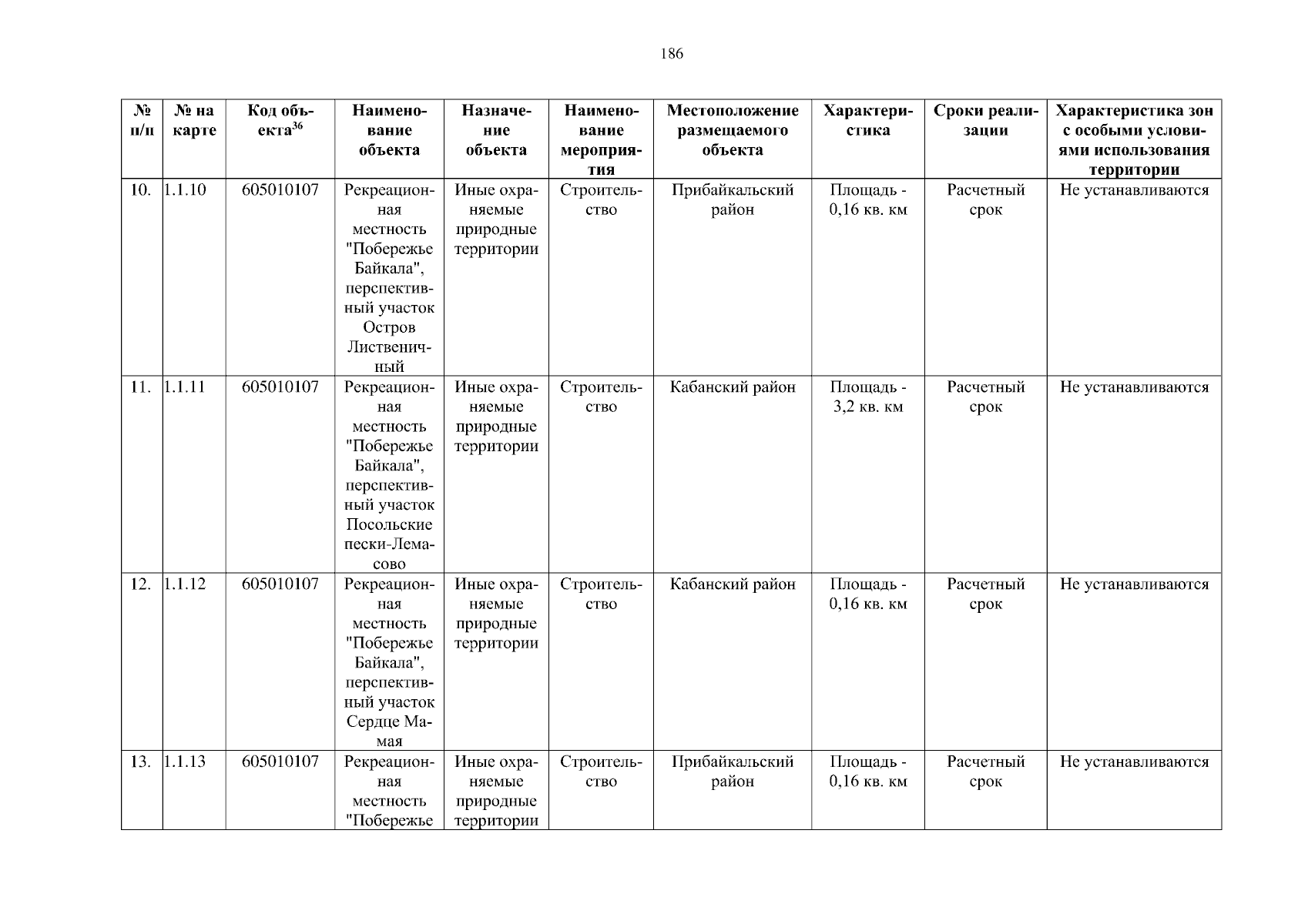 186

| № п/п | № на карте | Код объекта$^{36}$ | Наименование объекта | Назначение объекта | Наименование мероприятия | Местоположение размещаемого объекта | Характеристика | Сроки реализации | Характеристика зон с особыми условиями использования территории |
|---|---|---|---|---|---|---|---|---|---|
| 10. | 1.1.10 | 605010107 | Рекреационная местность "Побережье Байкала", перспективный участок Остров Лиственичный | Иные охраняемые природные территории | Строительство | Прибайкальский район | Площадь - 0,16 кв. км | Расчетный срок | Не устанавливаются |
| 11. | 1.1.11 | 605010107 | Рекреационная местность "Побережье Байкала", перспективный участок Посольские пески-Лемасово | Иные охраняемые природные территории | Строительство | Кабанский район | Площадь - 3,2 кв. км | Расчетный срок | Не устанавливаются |
| 12. | 1.1.12 | 605010107 | Рекреационная местность "Побережье Байкала", перспективный участок Сердце Мамая | Иные охраняемые природные территории | Строительство | Кабанский район | Площадь - 0,16 кв. км | Расчетный срок | Не устанавливаются |
| 13. | 1.1.13 | 605010107 | Рекреационная местность "Побережье | Иные охраняемые природные территории | Строительство | Прибайкальский район | Площадь - 0,16 кв. км | Расчетный срок | Не устанавливаются |